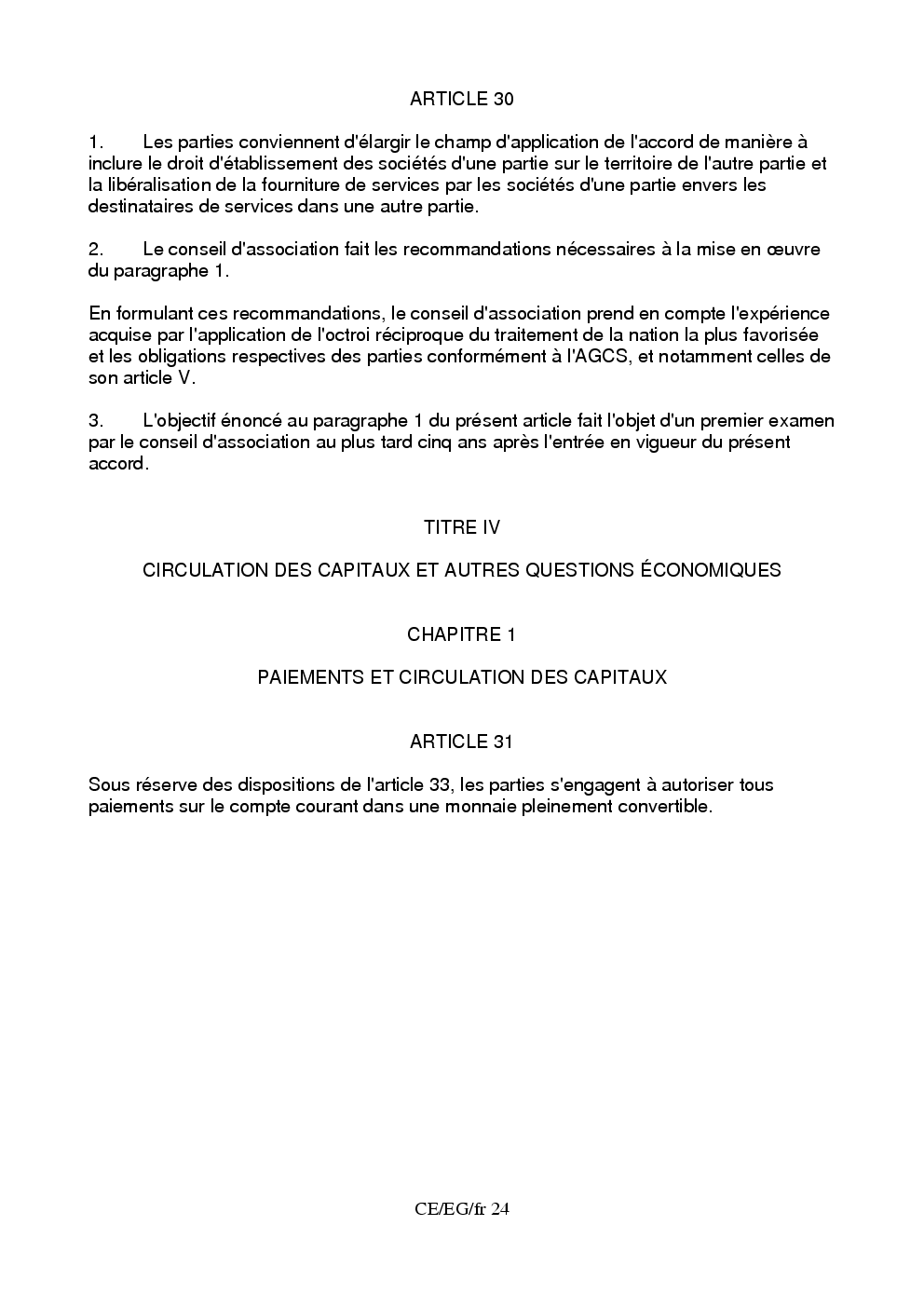 ARTICLE 30

1. Les parties conviennent d'élargir le champ d'application de l'accord de manière à inclure le droit d'établissement des sociétés d'une partie sur le territoire de l'autre partie et la libéralisation de la fourniture de services par les sociétés d'une partie envers les destinataires de services dans une autre partie.

2. Le conseil d'association fait les recommandations nécessaires à la mise en œuvre du paragraphe 1.

En formulant ces recommandations, le conseil d'association prend en compte l'expérience acquise par l'application de l'octroi réciproque du traitement de la nation la plus favorisée et les obligations respectives des parties conformément à l'AGCS, et notamment celles de son article V.

3. L'objectif énoncé au paragraphe 1 du présent article fait l'objet d'un premier examen par le conseil d'association au plus tard cinq ans après l'entrée en vigueur du présent accord.

TITRE IV

CIRCULATION DES CAPITAUX ET AUTRES QUESTIONS ÉCONOMIQUES

CHAPITRE 1

PAIEMENTS ET CIRCULATION DES CAPITAUX

ARTICLE 31

Sous réserve des dispositions de l'article 33, les parties s'engagent à autoriser tous paiements sur le compte courant dans une monnaie pleinement convertible.

CE/EG/fr 24